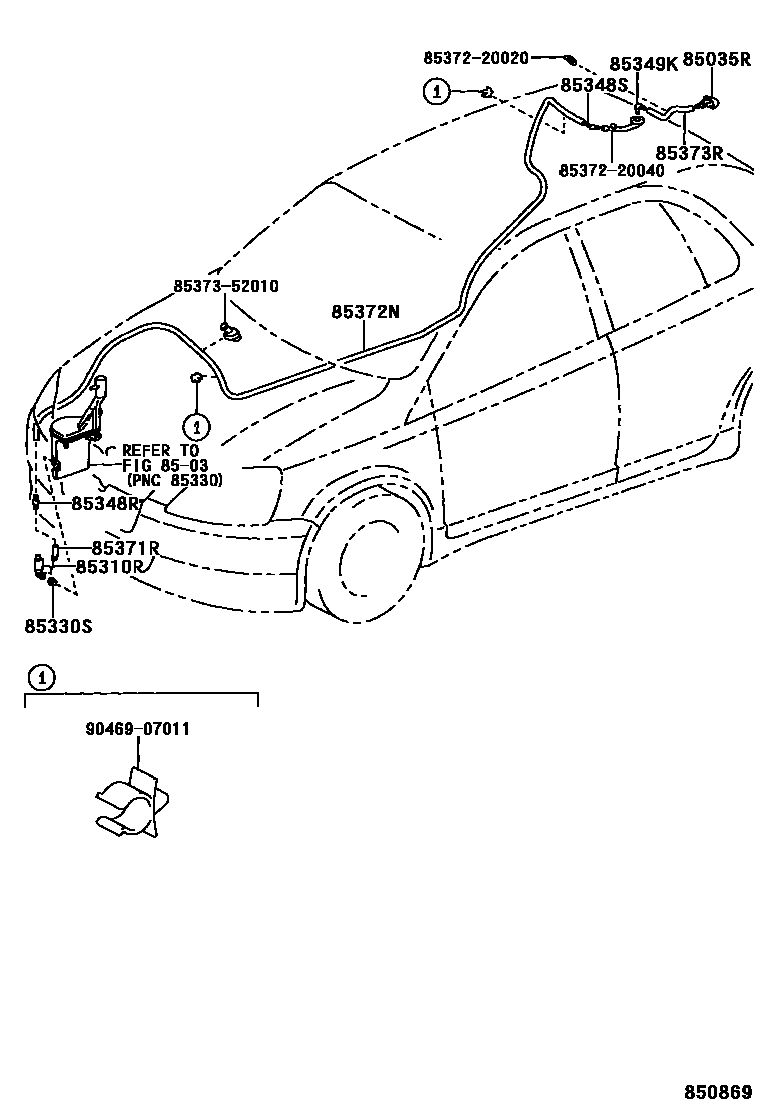 85372-20020
85349K 85035R
1
85348S
85373R
85372-20040
85373-52010
85372N
1
REFER TO
FIG 85-03
(PNC 85330)
85348R
85371R
85310R
85330S

1
90469-07011

850869